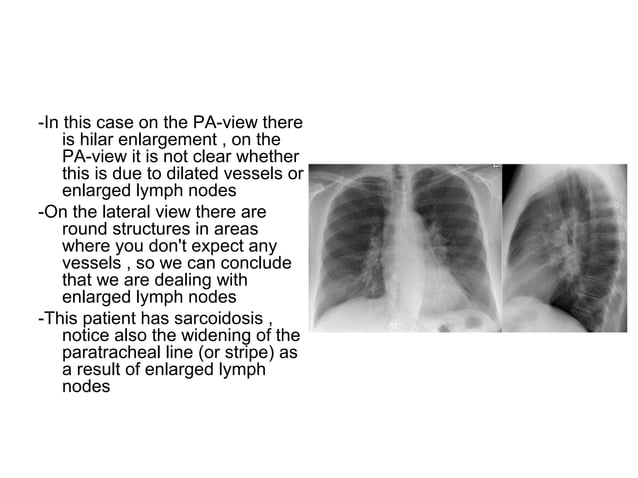 -In this case on the PA-view there is hilar enlargement , on the PA-view it is not clear whether this is due to dilated vessels or enlarged lymph nodes

-On the lateral view there are round structures in areas where you don't expect any vessels , so we can conclude that we are dealing with enlarged lymph nodes

-This patient has sarcoidosis , notice also the widening of the paratracheal line (or stripe) as a result of enlarged lymph nodes